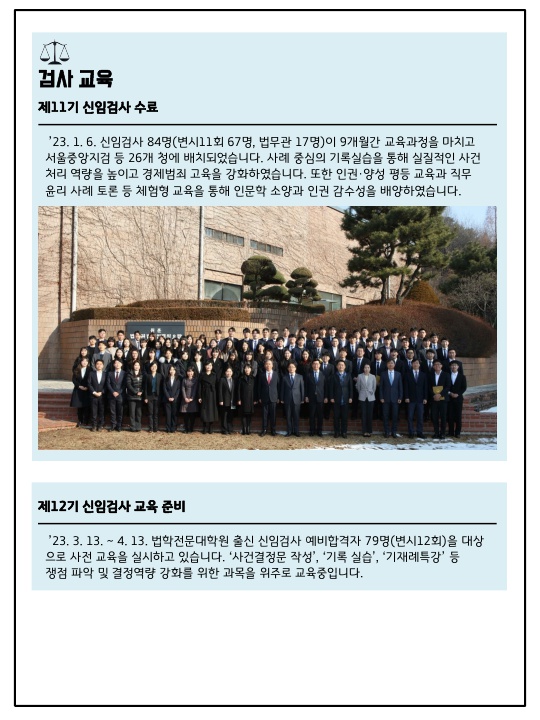 검사 교육

제11기 신임검사 수료

'23. 1. 6. 신임검사 84명(변시11회 67명, 법무관 17명)이 9개월간 교육과정을 마치고 서울중앙지검 등 26개 청에 배치되었습니다. 사례 중심의 기록실습을 통해 실질적인 사건 처리 역량을 높이고 경제범죄 교육을 강화하였습니다. 또한 인권·양성 평등 교육과 직무 윤리 사례 토론 등 체험형 교육을 통해 인문학 소양과 인권 감수성을 배양하였습니다.

제12기 신임검사 교육 준비

'23. 3. 13. ~ 4. 13. 법학전문대학원 출신 신임검사 예비합격자 79명(변시12회)을 대상으로 사전 교육을 실시하고 있습니다. '사건결정문 작성', '기록 실습', '기재례특강' 등 쟁점 파악 및 결정역량 강화를 위한 과목을 위주로 교육중입니다.